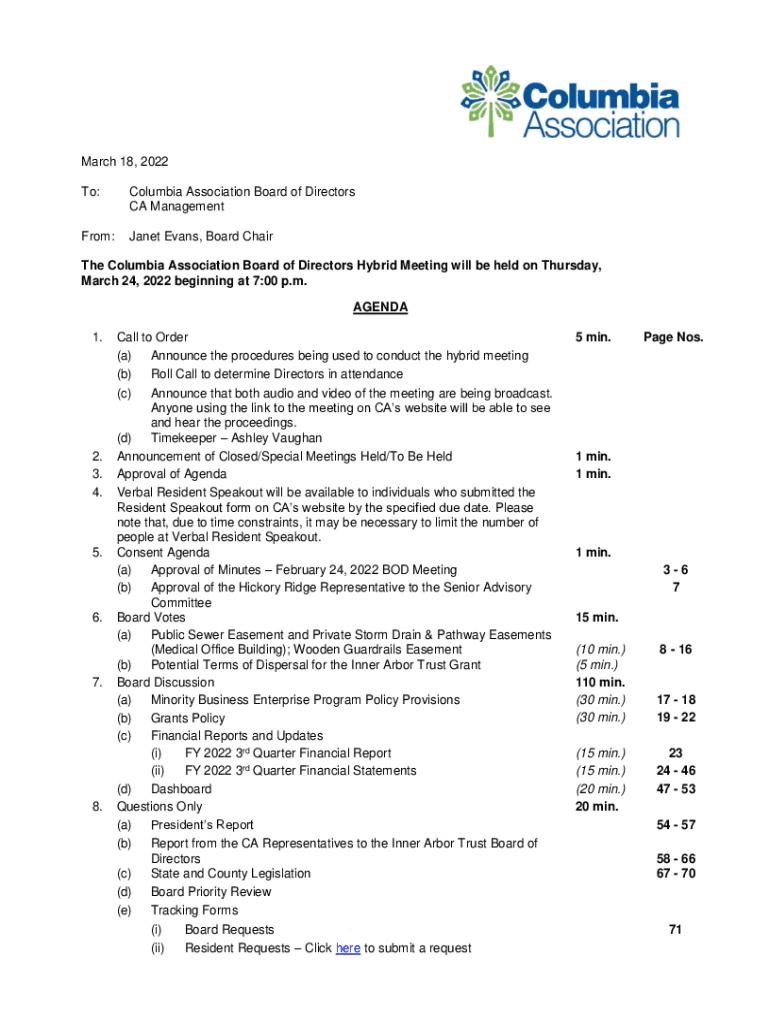 Columbia Association

March 18, 2022

To: Columbia Association Board of Directors
CA Management

From: Janet Evans, Board Chair

The Columbia Association Board of Directors Hybrid Meeting will be held on Thursday, March 24, 2022 beginning at 7:00 p.m.

AGENDA

| | | | |
|---|---|---|---|
| 1. | Call to Order | 5 min. | Page Nos. |
| | (a) Announce the procedures being used to conduct the hybrid meeting | | |
| | (b) Roll Call to determine Directors in attendance | | |
| | (c) Announce that both audio and video of the meeting are being broadcast. Anyone using the link to the meeting on CA's website will be able to see and hear the proceedings. | | |
| | (d) Timekeeper – Ashley Vaughan | | |
| 2. | Announcement of Closed/Special Meetings Held/To Be Held | 1 min. | |
| 3. | Approval of Agenda | 1 min. | |
| 4. | Verbal Resident Speakout will be available to individuals who submitted the Resident Speakout form on CA's website by the specified due date. Please note that, due to time constraints, it may be necessary to limit the number of people at Verbal Resident Speakout. | | |
| 5. | Consent Agenda | 1 min. | |
| | (a) Approval of Minutes – February 24, 2022 BOD Meeting | | 3 - 6 |
| | (b) Approval of the Hickory Ridge Representative to the Senior Advisory Committee | | 7 |
| 6. | Board Votes | 15 min. | |
| | (a) Public Sewer Easement and Private Storm Drain & Pathway Easements (Medical Office Building); Wooden Guardrails Easement | (10 min.) | 8 - 16 |
| | (b) Potential Terms of Dispersal for the Inner Arbor Trust Grant | (5 min.) | |
| 7. | Board Discussion | 110 min. | |
| | (a) Minority Business Enterprise Program Policy Provisions | (30 min.) | 17 - 18 |
| | (b) Grants Policy | (30 min.) | 19 - 22 |
| | (c) Financial Reports and Updates | | |
| | (i) FY 2022 3$^{rd}$ Quarter Financial Report | (15 min.) | 23 |
| | (ii) FY 2022 3$^{rd}$ Quarter Financial Statements | (15 min.) | 24 - 46 |
| | (d) Dashboard | (20 min.) | 47 - 53 |
| 8. | Questions Only | 20 min. | |
| | (a) President's Report | | 54 - 57 |
| | (b) Report from the CA Representatives to the Inner Arbor Trust Board of Directors | | 58 - 66 |
| | (c) State and County Legislation | | 67 - 70 |
| | (d) Board Priority Review | | |
| | (e) Tracking Forms | | |
| | (i) Board Requests | | 71 |
| | (ii) Resident Requests – Click here to submit a request | | |